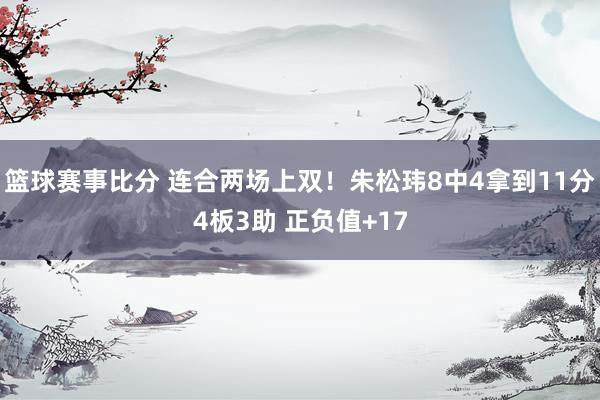 篮球赛事比分 连合两场上双！朱松玮8中4拿到11分4板3助 正负值+17